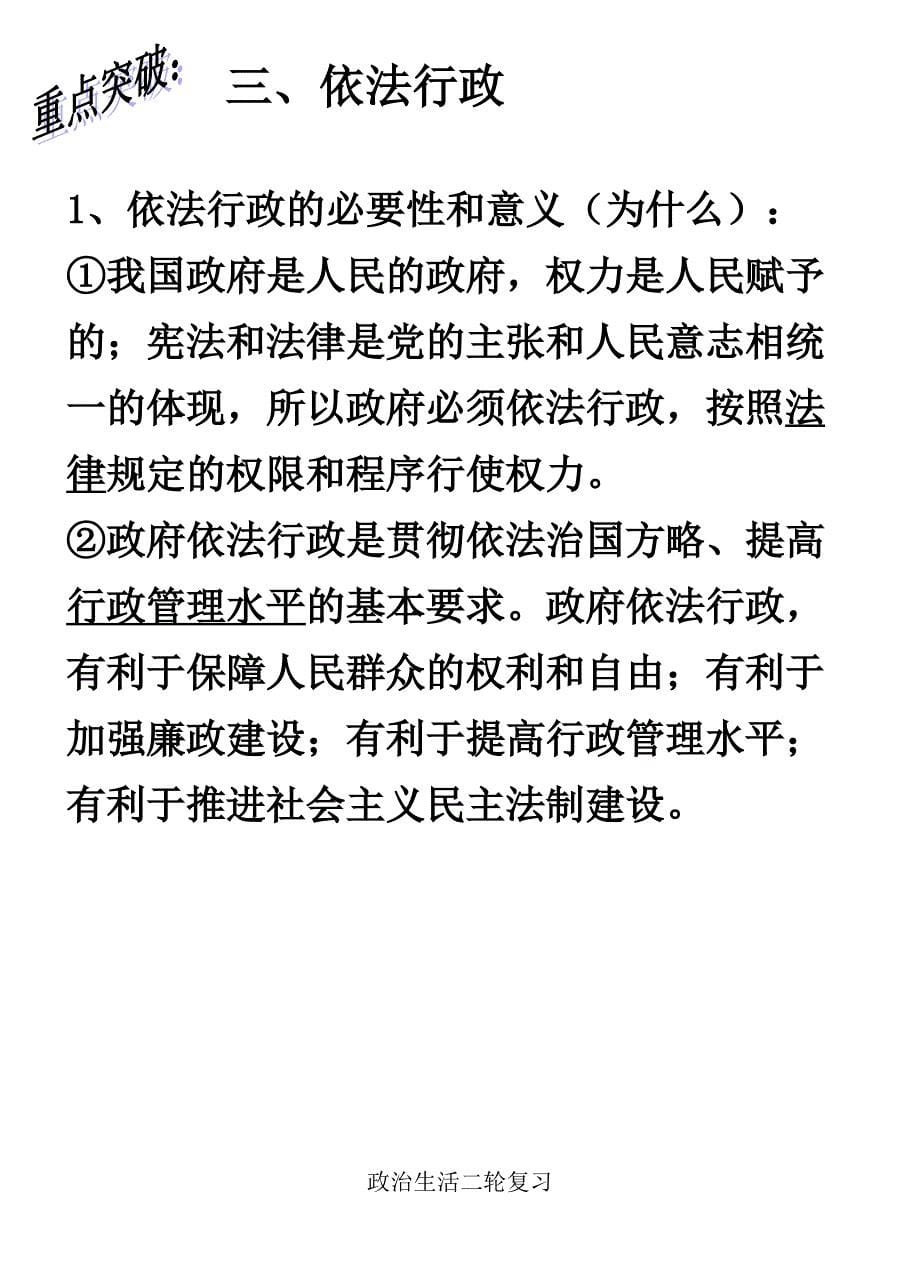 重点突破：

三、依法行政

1、依法行政的必要性和意义（为什么）：

①我国政府是人民的政府，权力是人民赋予的；宪法和法律是党的主张和人民意志相统一的体现，所以政府必须依法行政，按照法律规定的权限和程序行使权力。

②政府依法行政是贯彻依法治国方略、提高行政管理水平的基本要求。政府依法行政，有利于保障人民群众的权利和自由；有利于加强廉政建设；有利于提高行政管理水平；有利于推进社会主义民主法制建设。

政治生活二轮复习